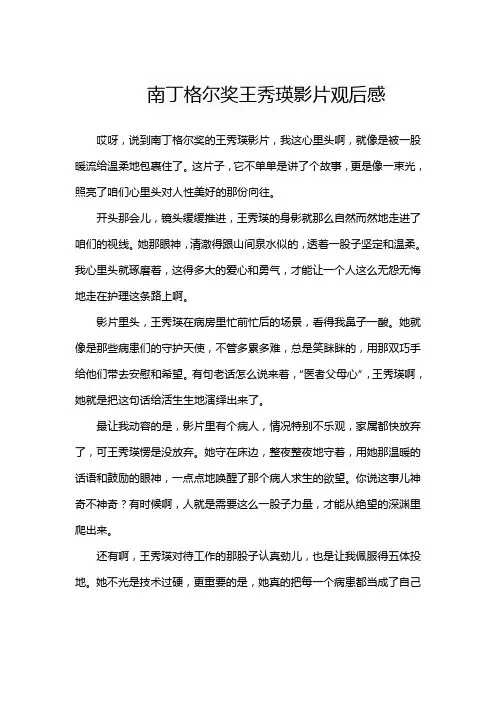 南丁格尔奖王秀瑛影片观后感

哎呀，说到南丁格尔奖的王秀瑛影片，我这心里头啊，就像是被一股暖流给温柔地包裹住了。这片子，它不单单是讲了个故事，更是像一束光，照亮了咱们心里头对人性美好的那份向往。

开头那会儿，镜头缓缓推进，王秀瑛的身影就那么自然而然地走进了咱们的视线。她那眼神，清澈得跟山间泉水似的，透着一股子坚定和温柔。我心里头就琢磨着，这得多大的爱心和勇气，才能让一个人这么无怨无悔地走在护理这条路上啊。

影片里头，王秀瑛在病房里忙前忙后的场景，看得我鼻子一酸。她就像是那些病患们的守护天使，不管多累多难，总是笑眯眯的，用那双巧手给他们带去安慰和希望。有句老话怎么说来着，“医者父母心”，王秀瑛啊，她就是把这句话给活生生地演绎出来了。

最让我动容的是，影片里有个病人，情况特别不乐观，家属都快放弃了，可王秀瑛愣是没放弃。她守在床边，整夜整夜地守着，用她那温暖的话语和鼓励的眼神，一点点地唤醒了那个病人求生的欲望。你说这事儿神奇不神奇？有时候啊，人就是需要这么一股子力量，才能从绝望的深渊里爬出来。

还有啊，王秀瑛对待工作的那股子认真劲儿，也是让我佩服得五体投地。她不光是技术过硬，更重要的是，她真的把每一个病患都当成了自己